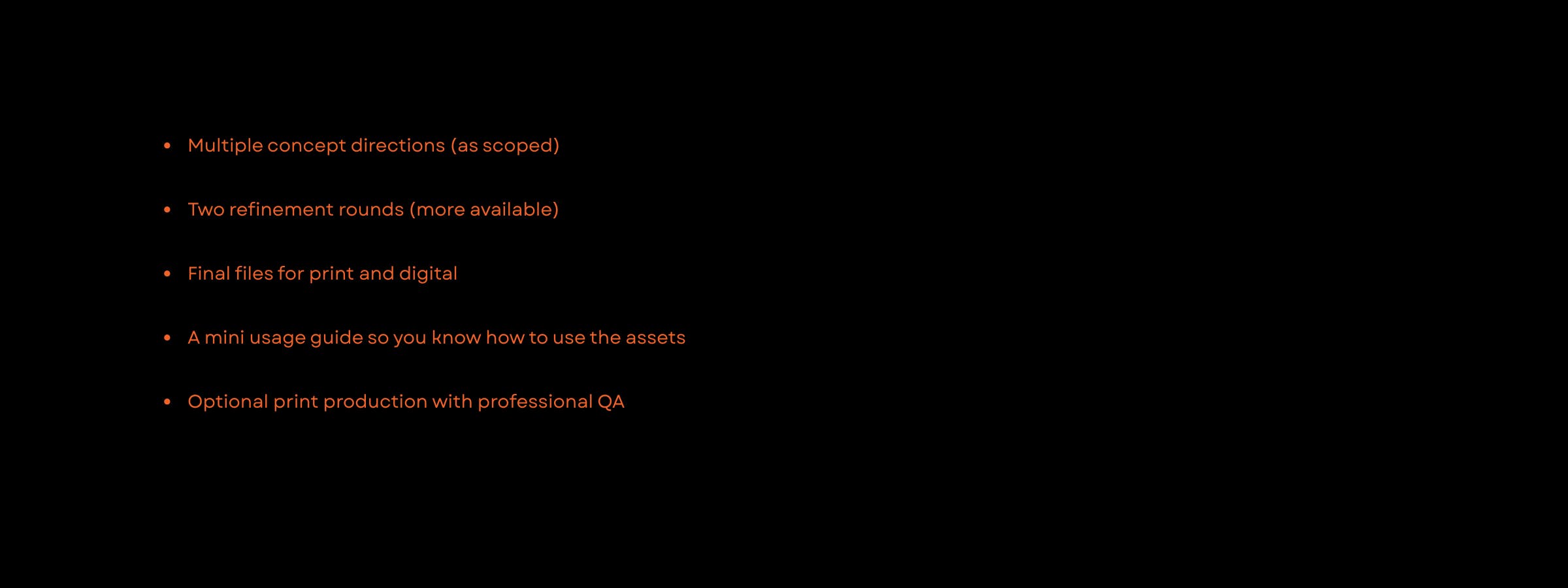 • Multiple concept directions (as scoped)

• Two refinement rounds (more available)

• Final files for print and digital

• A mini usage guide so you know how to use the assets

• Optional print production with professional QA